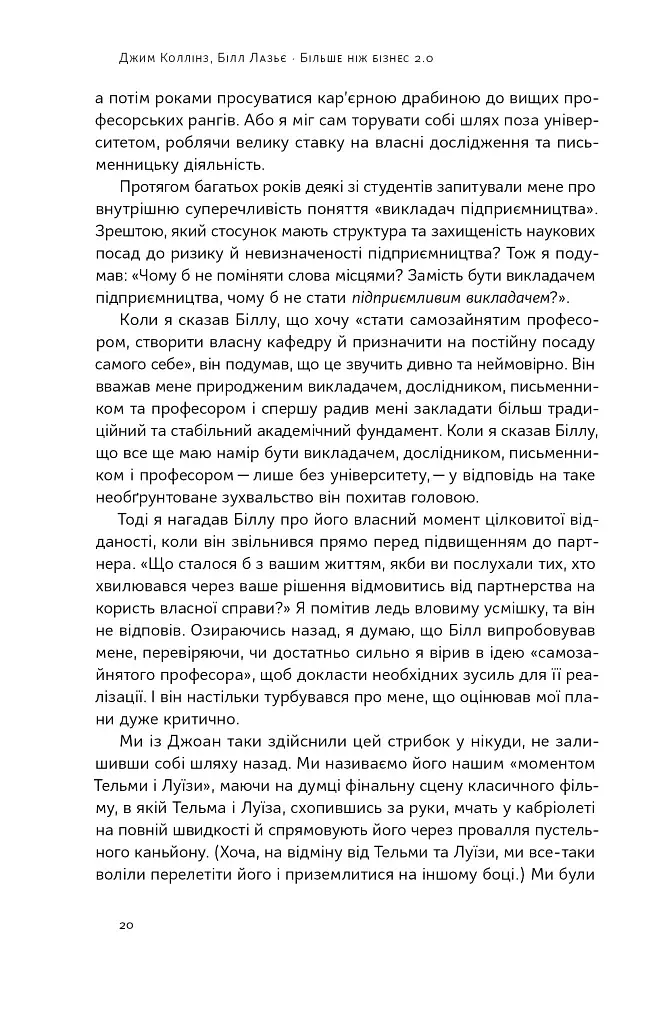 Джим Коллінз, Білл Лазьє · Більше ніж бізнес 2.0

а потім роками просуватися кар'єрною драбиною до вищих професорських рангів. Або я міг сам торувати собі шлях поза університетом, роблячи велику ставку на власні дослідження та письменницьку діяльність.

Протягом багатьох років деякі зі студентів запитували мене про внутрішню суперечливість поняття «викладач підприємництва». Зрештою, який стосунок мають структура та захищеність наукових посад до ризику й невизначеності підприємництва? Тож я подумав: «Чому б не поміняти слова місцями? Замість бути викладачем підприємництва, чому б не стати підприємливим викладачем?».

Коли я сказав Біллу, що хочу «стати самозайнятим професором, створити власну кафедру й призначити на постійну посаду самого себе», він подумав, що це звучить дивно та неймовірно. Він вважав мене природженим викладачем, дослідником, письменником та професором і спершу радив мені закладати більш традиційний та стабільний академічний фундамент. Коли я сказав Біллу, що все ще маю намір бути викладачем, дослідником, письменником і професором — лише без університету, — у відповідь на таке необґрунтоване зухвальство він похитав головою.

Тоді я нагадав Біллу про його власний момент цілковитої відданості, коли він звільнився прямо перед підвищенням до партнера. «Що сталося б з вашим життям, якби ви послухали тих, хто хвилювався через ваше рішення відмовитись від партнерства на користь власної справи?» Я помітив ледь вловиму усмішку, та він не відповів. Озираючись назад, я думаю, що Білл випробовував мене, перевіряючи, чи достатньо сильно я вірив в ідею «самозайнятого професора», щоб докласти необхідних зусиль для її реалізації. І він настільки турбувався про мене, що оцінював мої плани дуже критично.

Ми із Джоан таки здійснили цей стрибок у нікуди, не залишивши собі шляху назад. Ми називаємо його нашим «моментом Тельми і Луїзи», маючи на думці фінальну сцену класичного фільму, в якій Тельма і Луїза, схопившись за руки, мчать у кабріолеті на повній швидкості й спрямовують його через провалля пустельного каньйону. (Хоча, на відміну від Тельми та Луїзи, ми все-таки воліли перелетіти його і приземлитися на іншому боці.) Ми були

20